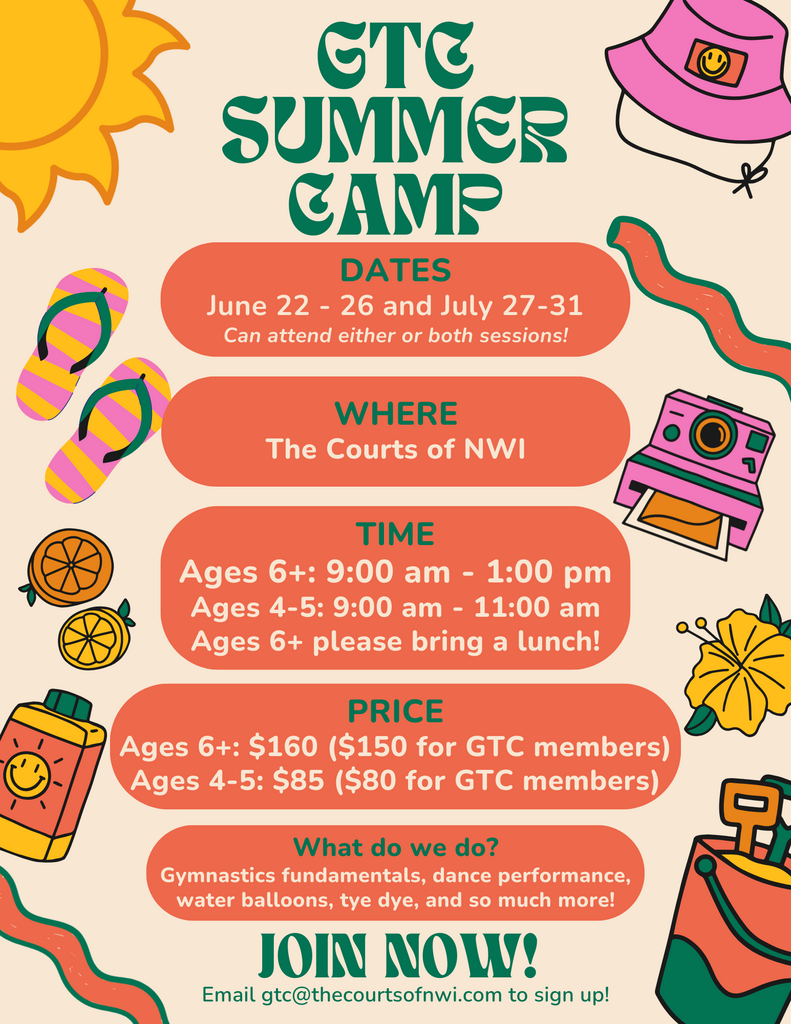 GTC SUMMER CAMP

DATES
June 22 - 26 and July 27-31
Can attend either or both sessions!

WHERE
The Courts of NWI

TIME
Ages 6+: 9:00 am - 1:00 pm
Ages 4-5: 9:00 am - 11:00 am
Ages 6+ please bring a lunch!

PRICE
Ages 6+: $160 ($150 for GTC members)
Ages 4-5: $85 ($80 for GTC members)

What do we do?
Gymnastics fundamentals, dance performance, water balloons, tye dye, and so much more!

JOIN NOW!
Email gtc@thecourtsofnwi.com to sign up!